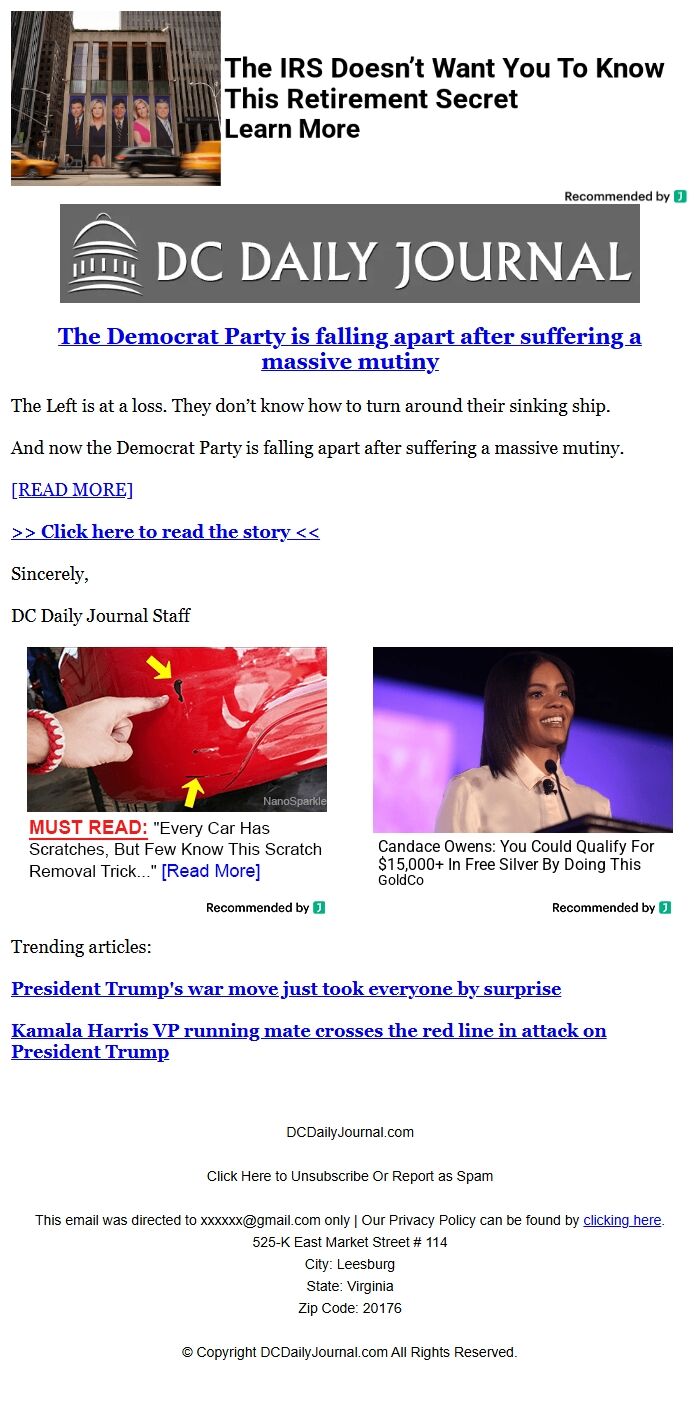 The IRS Doesn't Want You To Know This Retirement Secret
Learn More

Recommended by

DC DAILY JOURNAL

The Democrat Party is falling apart after suffering a massive mutiny

The Left is at a loss. They don't know how to turn around their sinking ship.

And now the Democrat Party is falling apart after suffering a massive mutiny.

[READ MORE]

>> Click here to read the story <<

Sincerely,

DC Daily Journal Staff

NanoSparkle

MUST READ: "Every Car Has Scratches, But Few Know This Scratch Removal Trick..." [Read More]

Recommended by

Candace Owens: You Could Qualify For $15,000+ In Free Silver By Doing This
GoldCo

Recommended by

Trending articles:

President Trump's war move just took everyone by surprise

Kamala Harris VP running mate crosses the red line in attack on President Trump

DCDailyJournal.com

Click Here to Unsubscribe Or Report as Spam

This email was directed to xxxxxx@gmail.com only | Our Privacy Policy can be found by clicking here.
525-K East Market Street # 114
City: Leesburg
State: Virginia
Zip Code: 20176

© Copyright DCDailyJournal.com All Rights Reserved.